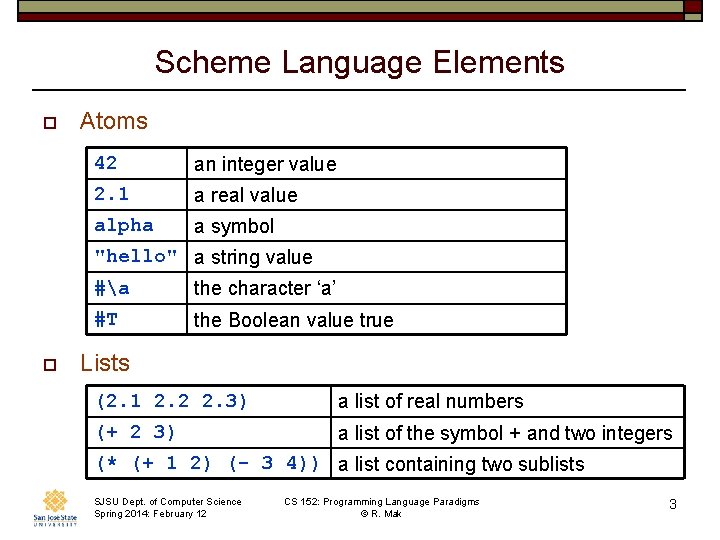 Scheme Language Elements

☐ Atoms

| 42 | an integer value |
|---|---|
| 2.1 | a real value |
| alpha | a symbol |
| "hello" | a string value |
| #\a | the character 'a' |
| #T | the Boolean value true |

☐ Lists

| (2.1 2.2 2.3) | a list of real numbers |
|---|---|
| (+ 2 3) | a list of the symbol + and two integers |
| (* (+ 1 2) (- 3 4)) | a list containing two sublists |

San José State UNIVERSITY

SJSU Dept. of Computer Science
Spring 2014: February 12

CS 152: Programming Language Paradigms
© R. Mak

3